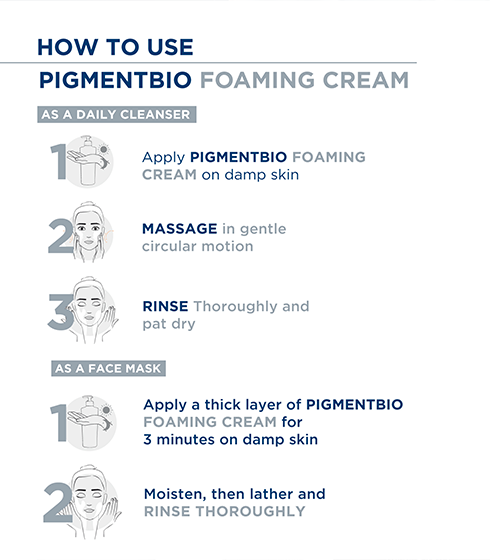 HOW TO USE

PIGMENTBIO FOAMING CREAM

AS A DAILY CLEANSER

1 Apply PIGMENTBIO FOAMING CREAM on damp skin

2 MASSAGE in gentle circular motion

3 RINSE Thoroughly and pat dry

AS A FACE MASK

1 Apply a thick layer of PIGMENTBIO FOAMING CREAM for 3 minutes on damp skin

2 Moisten, then lather and RINSE THOROUGHLY